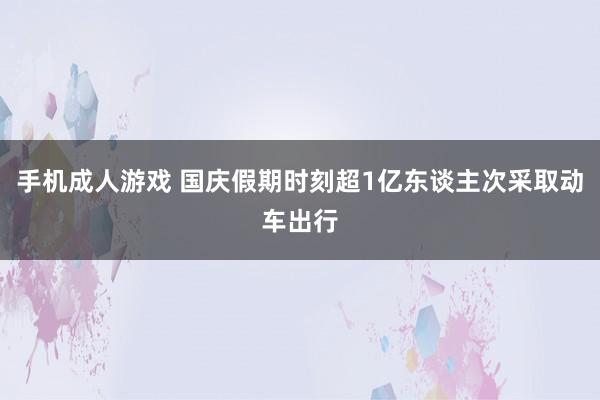 手机成人游戏 国庆假期时刻超1亿东谈主次采取动车出行